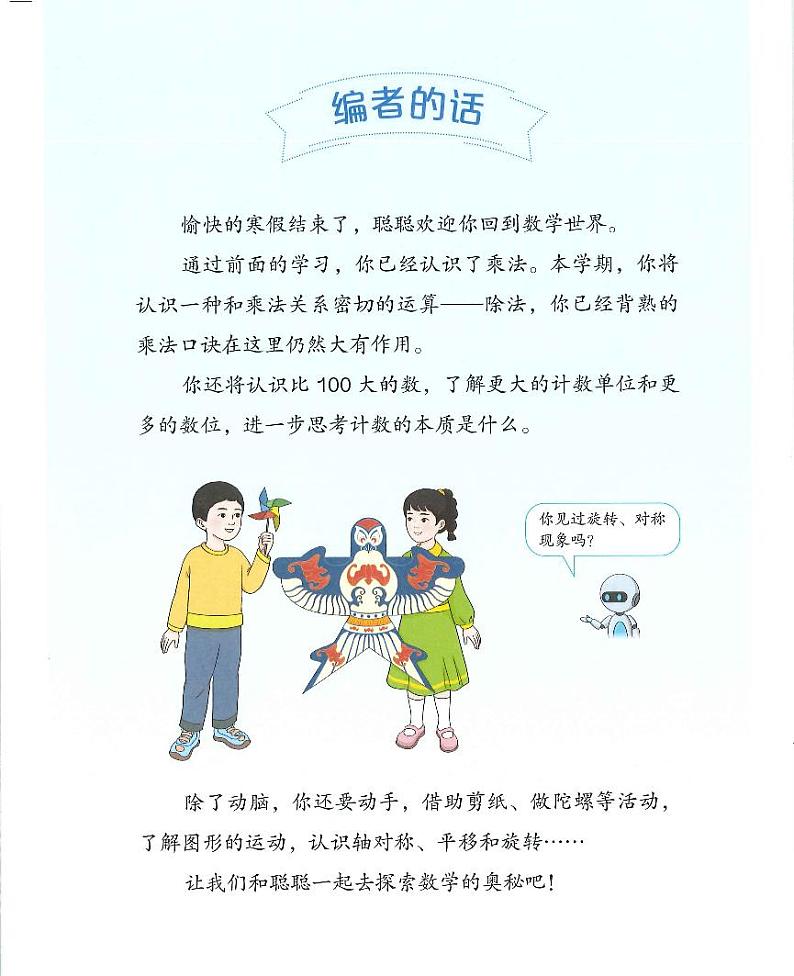 编者的话

愉快的寒假结束了，聪聪欢迎你回到数学世界。

通过前面的学习，你已经认识了乘法。本学期，你将认识一种和乘法关系密切的运算——除法，你已经背熟的乘法口诀在这里仍然大有作用。

你还将认识比 100 大的数，了解更大的计数单位和更多的数位，进一步思考计数的本质是什么。

你见过旋转、对称现象吗？

除了动脑，你还要动手，借助剪纸、做陀螺等活动，了解图形的运动，认识轴对称、平移和旋转……

让我们和聪聪一起去探索数学的奥秘吧！